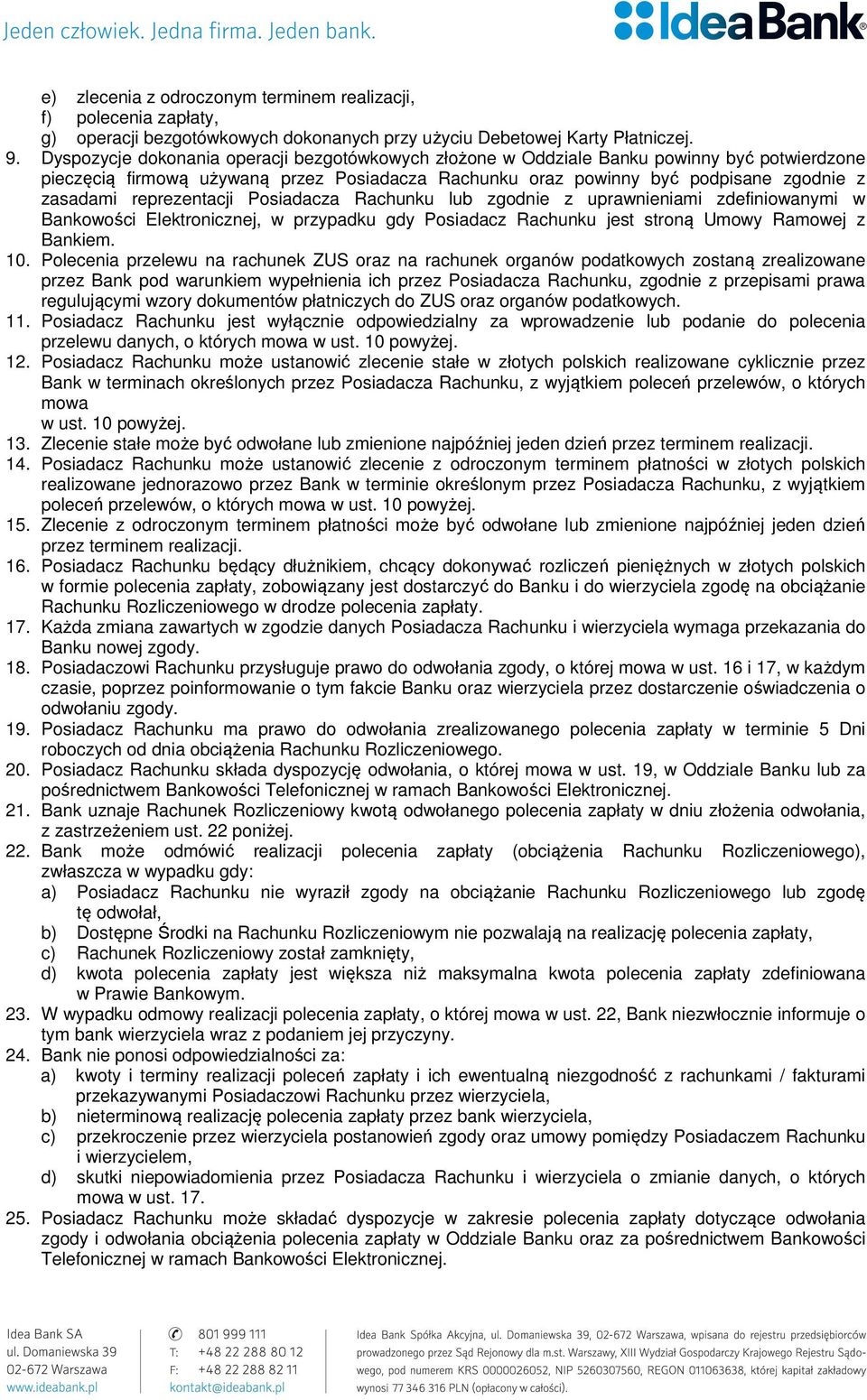 Jeden człowiek. Jedna firma. Jeden bank.

IdeaBank

e) zlecenia z odroczonym terminem realizacji,
f) polecenia zapłaty,
g) operacji bezgotówkowych dokonanych przy użyciu Debetowej Karty Płatniczej.

9. Dyspozycje dokonania operacji bezgotówkowych złożone w Oddziale Banku powinny być potwierdzone pieczęcią firmową używaną przez Posiadacza Rachunku oraz powinny być podpisane zgodnie z zasadami reprezentacji Posiadacza Rachunku lub zgodnie z uprawnieniami zdefiniowanymi w Bankowości Elektronicznej, w przypadku gdy Posiadacz Rachunku jest stroną Umowy Ramowej z Bankiem.

10. Polecenia przelewu na rachunek ZUS oraz na rachunek organów podatkowych zostaną zrealizowane przez Bank pod warunkiem wypełnienia ich przez Posiadacza Rachunku, zgodnie z przepisami prawa regulującymi wzory dokumentów płatniczych do ZUS oraz organów podatkowych.

11. Posiadacz Rachunku jest wyłącznie odpowiedzialny za wprowadzenie lub podanie do polecenia przelewu danych, o których mowa w ust. 10 powyżej.

12. Posiadacz Rachunku może ustanowić zlecenie stałe w złotych polskich realizowane cyklicznie przez Bank w terminach określonych przez Posiadacza Rachunku, z wyjątkiem poleceń przelewów, o których mowa
w ust. 10 powyżej.

13. Zlecenie stałe może być odwołane lub zmienione najpóźniej jeden dzień przez terminem realizacji.

14. Posiadacz Rachunku może ustanowić zlecenie z odroczonym terminem płatności w złotych polskich realizowane jednorazowo przez Bank w terminie określonym przez Posiadacza Rachunku, z wyjątkiem poleceń przelewów, o których mowa w ust. 10 powyżej.

15. Zlecenie z odroczonym terminem płatności może być odwołane lub zmienione najpóźniej jeden dzień przez terminem realizacji.

16. Posiadacz Rachunku będący dłużnikiem, chcący dokonywać rozliczeń pieniężnych w złotych polskich w formie polecenia zapłaty, zobowiązany jest dostarczyć do Banku i do wierzyciela zgodę na obciążanie Rachunku Rozliczeniowego w drodze polecenia zapłaty.

17. Każda zmiana zawartych w zgodzie danych Posiadacza Rachunku i wierzyciela wymaga przekazania do Banku nowej zgody.

18. Posiadaczowi Rachunku przysługuje prawo do odwołania zgody, o której mowa w ust. 16 i 17, w każdym czasie, poprzez poinformowanie o tym fakcie Banku oraz wierzyciela przez dostarczenie oświadczenia o odwołaniu zgody.

19. Posiadacz Rachunku ma prawo do odwołania zrealizowanego polecenia zapłaty w terminie 5 Dni roboczych od dnia obciążenia Rachunku Rozliczeniowego.

20. Posiadacz Rachunku składa dyspozycję odwołania, o której mowa w ust. 19, w Oddziale Banku lub za pośrednictwem Bankowości Telefonicznej w ramach Bankowości Elektronicznej.

21. Bank uznaje Rachunek Rozliczeniowy kwotą odwołanego polecenia zapłaty w dniu złożenia odwołania, z zastrzeżeniem ust. 22 poniżej.

22. Bank może odmówić realizacji polecenia zapłaty (obciążenia Rachunku Rozliczeniowego), zwłaszcza w wypadku gdy:
a) Posiadacz Rachunku nie wyraził zgody na obciążanie Rachunku Rozliczeniowego lub zgodę tę odwołał,
b) Dostępne Środki na Rachunku Rozliczeniowym nie pozwalają na realizację polecenia zapłaty,
c) Rachunek Rozliczeniowy został zamknięty,
d) kwota polecenia zapłaty jest większa niż maksymalna kwota polecenia zapłaty zdefiniowana w Prawie Bankowym.

23. W wypadku odmowy realizacji polecenia zapłaty, o której mowa w ust. 22, Bank niezwłocznie informuje o tym bank wierzyciela wraz z podaniem jej przyczyny.

24. Bank nie ponosi odpowiedzialności za:
a) kwoty i terminy realizacji poleceń zapłaty i ich ewentualną niezgodność z rachunkami / fakturami przekazywanymi Posiadaczowi Rachunku przez wierzyciela,
b) nieterminową realizację polecenia zapłaty przez bank wierzyciela,
c) przekroczenie przez wierzyciela postanowień zgody oraz umowy pomiędzy Posiadaczem Rachunku i wierzycielem,
d) skutki niepowiadomienia przez Posiadacza Rachunku i wierzyciela o zmianie danych, o których mowa w ust. 17.

25. Posiadacz Rachunku może składać dyspozycje w zakresie polecenia zapłaty dotyczące odwołania zgody i odwołania obciążenia polecenia zapłaty w Oddziale Banku oraz za pośrednictwem Bankowości Telefonicznej w ramach Bankowości Elektronicznej.

Idea Bank SA
ul. Domaniewska 39
02-672 Warszawa
www.ideabank.pl

801 999 111
T: +48 22 288 80 12
F: +48 22 288 82 11
kontakt@ideabank.pl

Idea Bank Spółka Akcyjna, ul. Domaniewska 39, 02-672 Warszawa, wpisana do rejestru przedsiębiorców prowadzonego przez Sąd Rejonowy dla m.st. Warszawy, XIII Wydział Gospodarczy Krajowego Rejestru Sądowego, pod numerem KRS 0000026052, NIP 5260307560, REGON 011063638, której kapitał zakładowy wynosi 77 346 316 PLN (opłacony w całości).